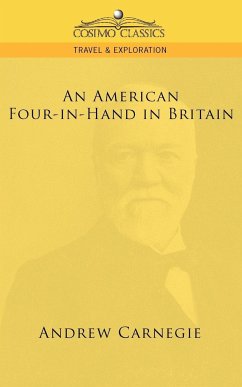 COSIMO CLASSICS

TRAVEL & EXPLORATION

AN AMERICAN FOUR-IN-HAND IN BRITAIN

ANDREW CARNEGIE